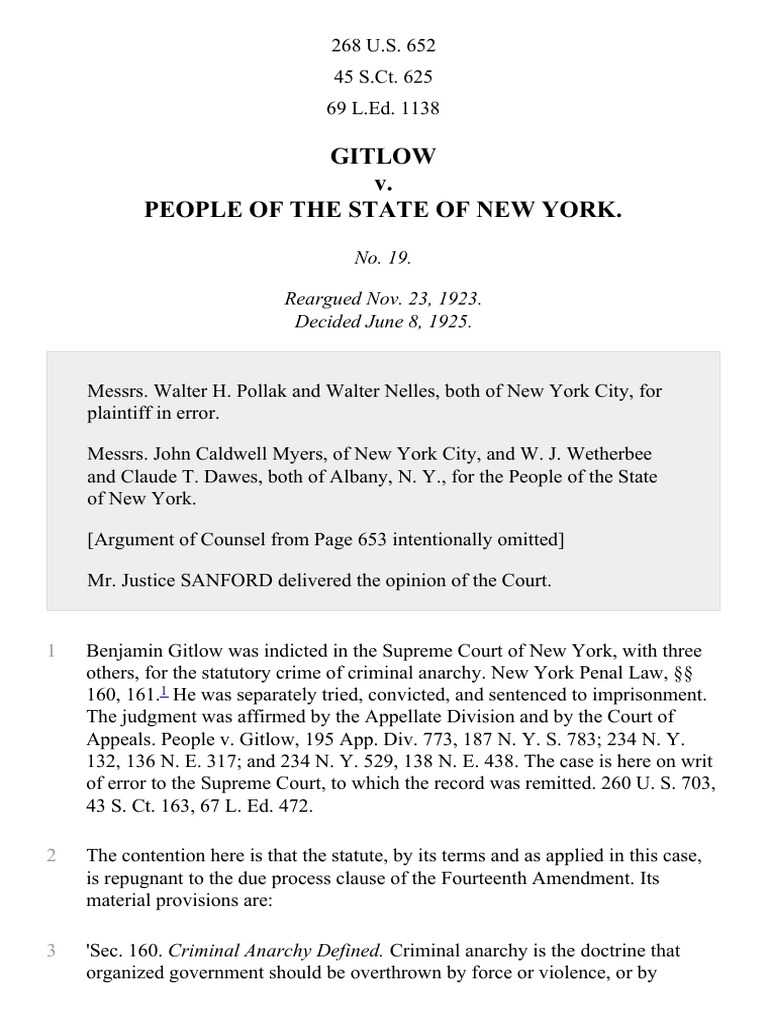 268 U.S. 652
45 S.Ct. 625
69 L.Ed. 1138

GITLOW
v.
PEOPLE OF THE STATE OF NEW YORK.

No. 19.

Reargued Nov. 23, 1923.
Decided June 8, 1925.

Messrs. Walter H. Pollak and Walter Nelles, both of New York City, for plaintiff in error.

Messrs. John Caldwell Myers, of New York City, and W. J. Wetherbee and Claude T. Dawes, both of Albany, N. Y., for the People of the State of New York.

[Argument of Counsel from Page 653 intentionally omitted]

Mr. Justice SANFORD delivered the opinion of the Court.

1 Benjamin Gitlow was indicted in the Supreme Court of New York, with three others, for the statutory crime of criminal anarchy. New York Penal Law, §§ 160, 161.$^1$ He was separately tried, convicted, and sentenced to imprisonment. The judgment was affirmed by the Appellate Division and by the Court of Appeals. People v. Gitlow, 195 App. Div. 773, 187 N. Y. S. 783; 234 N. Y. 132, 136 N. E. 317; and 234 N. Y. 529, 138 N. E. 438. The case is here on writ of error to the Supreme Court, to which the record was remitted. 260 U. S. 703, 43 S. Ct. 163, 67 L. Ed. 472.

2 The contention here is that the statute, by its terms and as applied in this case, is repugnant to the due process clause of the Fourteenth Amendment. Its material provisions are:

3 'Sec. 160. Criminal Anarchy Defined. Criminal anarchy is the doctrine that organized government should be overthrown by force or violence, or by